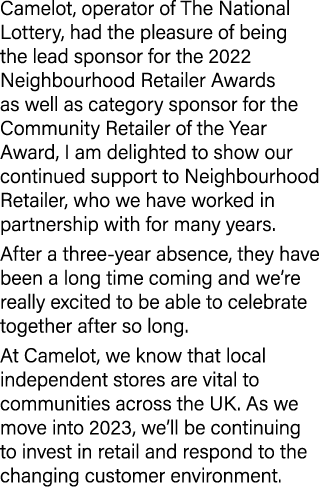 Camelot, operator of The National Lottery, had the pleasure of being the lead sponsor for the 2022 Neighbourhood Retailer Awards as well as category sponsor for the Community Retailer of the Year Award, I am delighted to show our continued support to Neighbourhood Retailer, who we have worked in partnership with for many years.

After a three-year absence, they have been a long time coming and we're really excited to be able to celebrate together after so long.

At Camelot, we know that local independent stores are vital to communities across the UK. As we move into 2023, we'll be continuing to invest in retail and respond to the changing customer environment.